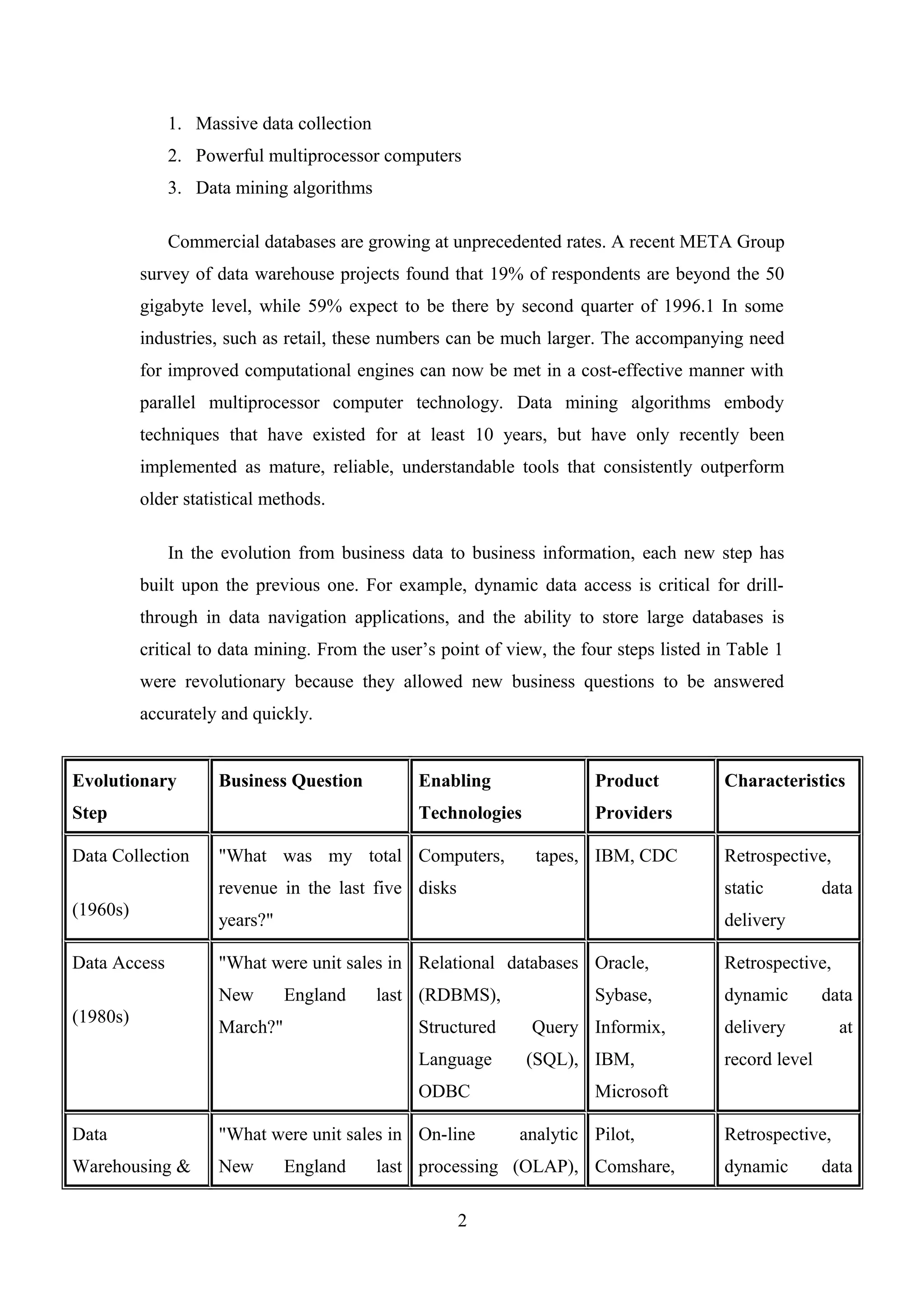 1. Massive data collection
2. Powerful multiprocessor computers
3. Data mining algorithms

Commercial databases are growing at unprecedented rates. A recent META Group survey of data warehouse projects found that 19% of respondents are beyond the 50 gigabyte level, while 59% expect to be there by second quarter of 1996.1 In some industries, such as retail, these numbers can be much larger. The accompanying need for improved computational engines can now be met in a cost-effective manner with parallel multiprocessor computer technology. Data mining algorithms embody techniques that have existed for at least 10 years, but have only recently been implemented as mature, reliable, understandable tools that consistently outperform older statistical methods.

In the evolution from business data to business information, each new step has built upon the previous one. For example, dynamic data access is critical for drill-through in data navigation applications, and the ability to store large databases is critical to data mining. From the user's point of view, the four steps listed in Table 1 were revolutionary because they allowed new business questions to be answered accurately and quickly.

| Evolutionary Step | Business Question | Enabling Technologies | Product Providers | Characteristics |
|---|---|---|---|---|
| Data Collection (1960s) | "What was my total revenue in the last five years?" | Computers, tapes, disks | IBM, CDC | Retrospective, static data delivery |
| Data Access (1980s) | "What were unit sales in New England last March?" | Relational databases (RDBMS), Structured Query Language (SQL), ODBC | Oracle, Sybase, Informix, IBM, Microsoft | Retrospective, dynamic data delivery at record level |
| Data Warehousing & | "What were unit sales in New England last | On-line analytic processing (OLAP), | Pilot, Comshare, | Retrospective, dynamic data |

2